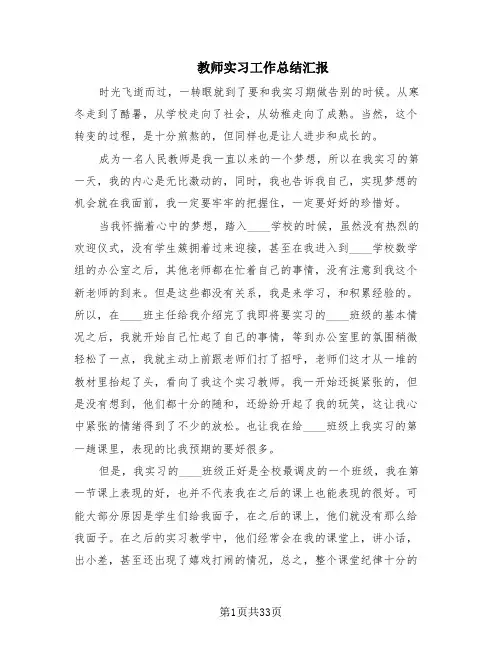 教师实习工作总结汇报

时光飞逝而过，一转眼就到了要和我实习期做告别的时候。从寒冬走到了酷暑，从学校走向了社会，从幼稚走向了成熟。当然，这个转变的过程，是十分煎熬的，但同样也是让人进步和成长的。

成为一名人民教师是我一直以来的一个梦想，所以在我实习的第一天，我的内心是无比激动的，同时，我也告诉我自己，实现梦想的机会就在我面前，我一定要牢牢的把握住，一定要好好的珍惜好。

当我怀揣着心中的梦想，踏入____学校的时候，虽然没有热烈的欢迎仪式，没有学生簇拥着过来迎接，甚至在我进入到____学校数学组的办公室之后，其他老师都在忙着自己的事情，没有注意到我这个新老师的到来。但是这些都没有关系，我是来学习，和积累经验的。所以，在____班主任给我介绍完了我即将要实习的____班级的基本情况之后，我就开始自己忙起了自己的事情，等到办公室里的氛围稍微轻松了一点，我就主动上前跟老师们打了招呼，老师们这才从一堆的教材里抬起了头，看向了我这个实习教师。我一开始还挺紧张的，但是没有想到，他们都十分的随和，还纷纷开起了我的玩笑，这让我心中紧张的情绪得到了不少的放松。也让我在给____班级上我实习的第一趟课里，表现的比我预期的要好很多。

但是，我实习的____班级正好是全校最调皮的一个班级，我在第一节课上表现的好，也并不代表我在之后的课上也能表现的很好。可能大部分原因是学生们给我面子，在之后的课上，他们就没有那么给我面子。在之后的实习教学中，他们经常会在我的课堂上，讲小话，出小差，甚至还出现了嬉戏打闹的情况，总之，整个课堂纪律十分的

第1页共33页